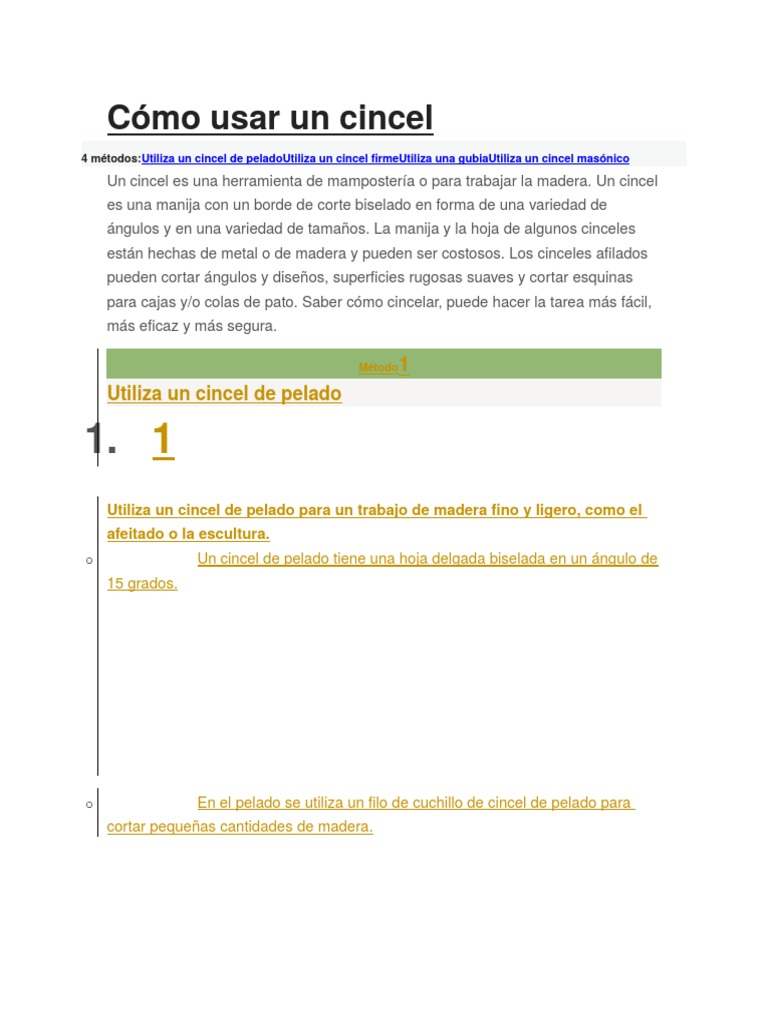 Cómo usar un cincel

4 métodos:Utiliza un cincel de peladoUtiliza un cincel firmeUtiliza una gubiaUtiliza un cincel masónico

Un cincel es una herramienta de mampostería o para trabajar la madera. Un cincel es una manija con un borde de corte biselado en forma de una variedad de ángulos y en una variedad de tamaños. La manija y la hoja de algunos cinceles están hechas de metal o de madera y pueden ser costosos. Los cinceles afilados pueden cortar ángulos y diseños, superficies rugosas suaves y cortar esquinas para cajas y/o colas de pato. Saber cómo cincelar, puede hacer la tarea más fácil, más eficaz y más segura.

Método 1

Utiliza un cincel de pelado

1. 1

Utiliza un cincel de pelado para un trabajo de madera fino y ligero, como el afeitado o la escultura.

○ Un cincel de pelado tiene una hoja delgada biselada en un ángulo de 15 grados.

○ En el pelado se utiliza un filo de cuchillo de cincel de pelado para cortar pequeñas cantidades de madera.